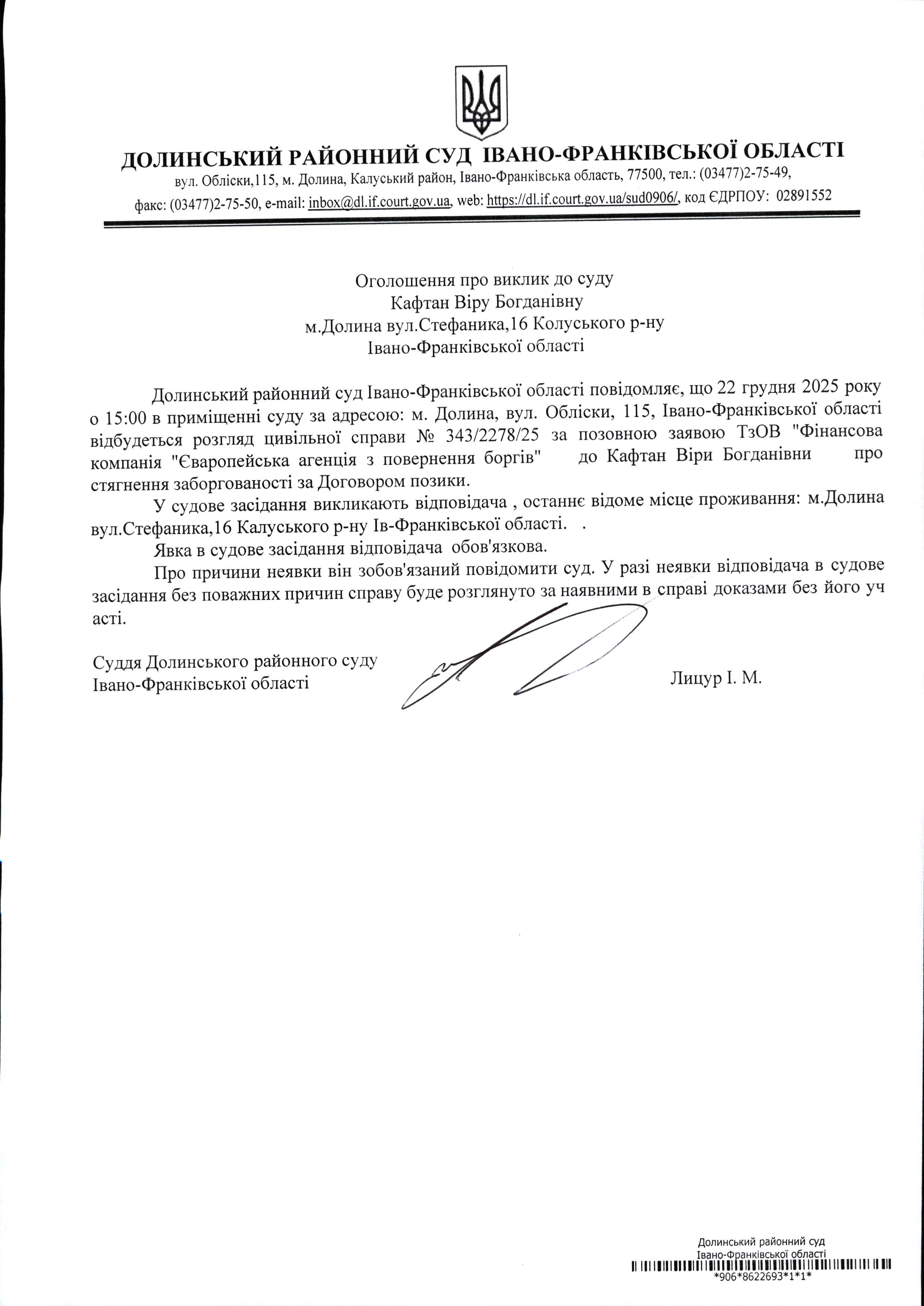 ДОЛИНСЬКИЙ РАЙОННИЙ СУД ІВАНО-ФРАНКІВСЬКОЇ ОБЛАСТІ
вул. Обліски,115, м. Долина, Калуський район, Івано-Франківська область, 77500, тел.: (03477)2-75-49,
факс: (03477)2-75-50, e-mail: inbox@dl.if.court.gov.ua, web: https://dl.if.court.gov.ua/sud0906/, код ЄДРПОУ: 02891552

Оголошення про виклик до суду
Кафтан Віру Богданівну
м.Долина вул.Стефаника,16 Колуського р-ну
Івано-Франківської області

Долинський районний суд Івано-Франківської області повідомляє, що 22 грудня 2025 року о 15:00 в приміщенні суду за адресою: м. Долина, вул. Обліски, 115, Івано-Франківської області відбудеться розгляд цивільної справи № 343/2278/25 за позовною заявою ТзОВ "Фінансова компанія "Єваропейська агенція з повернення боргів" до Кафтан Віри Богданівни про стягнення заборгованості за Договором позики.

У судове засідання викликають відповідача , останнє відоме місце проживання: м.Долина вул.Стефаника,16 Калуського р-ну Ів-Франківської області. .

Явка в судове засідання відповідача обов'язкова.

Про причини неявки він зобов'язаний повідомити суд. У разі неявки відповідача в судове засідання без поважних причин справу буде розглянуто за наявними в справі доказами без його уч асті.

Суддя Долинського районного суду
Івано-Франківської області
Лицур І. М.

Долинський районний суд
Івано-Франківської області
*906*8622693*1*1*